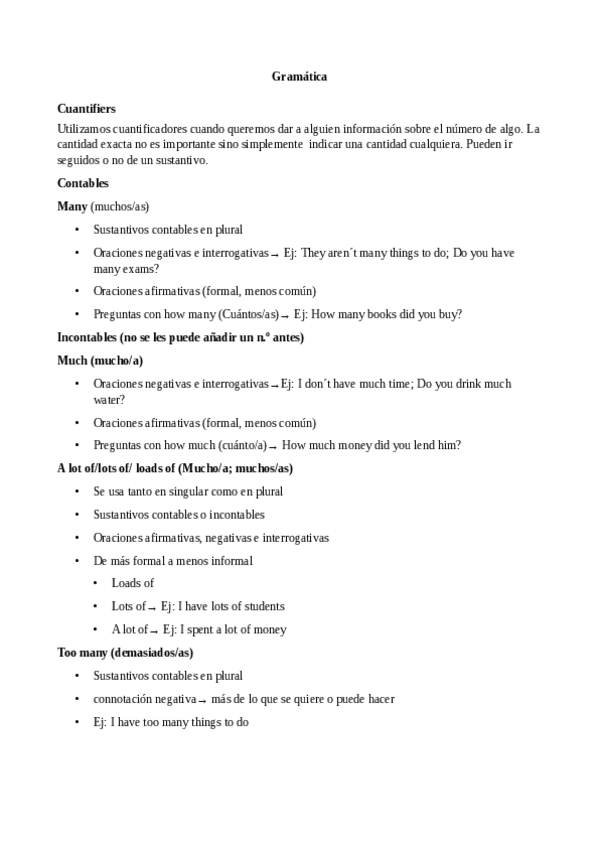 Gramática

Cuantifiers

Utilizamos cuantificadores cuando queremos dar a alguien información sobre el número de algo. La cantidad exacta no es importante sino simplemente indicar una cantidad cualquiera. Pueden ir seguidos o no de un sustantivo.

Contables

Many (muchos/as)

• Sustantivos contables en plural
• Oraciones negativas e interrogativas → Ej: They aren´t many things to do; Do you have many exams?
• Oraciones afirmativas (formal, menos común)
• Preguntas con how many (Cuántos/as) → Ej: How many books did you buy?

Incontables (no se les puede añadir un n.º antes)

Much (mucho/a)

• Oraciones negativas e interrogativas → Ej: I don´t have much time; Do you drink much water?
• Oraciones afirmativas (formal, menos común)
• Preguntas con how much (cuánto/a) → How much money did you lend him?

A lot of/lots of/ loads of (Mucho/a; muchos/as)

• Se usa tanto en singular como en plural
• Sustantivos contables o incontables
• Oraciones afirmativas, negativas e interrogativas
• De más formal a menos informal
  • Loads of
  • Lots of → Ej: I have lots of students
  • A lot of → Ej: I spent a lot of money

Too many (demasiados/as)

• Sustantivos contables en plural
• connotación negativa → más de lo que se quiere o puede hacer
• Ej: I have too many things to do